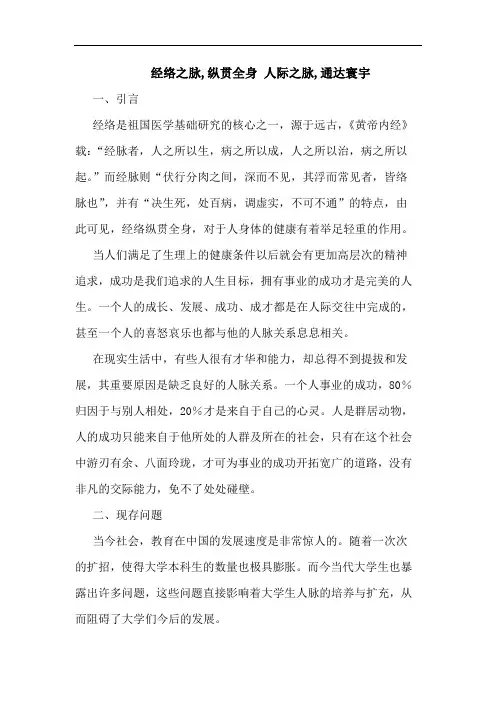 经络之脉，纵贯全身 人际之脉，通达寰宇

一、引言

经络是祖国医学基础研究的核心之一，源于远古，《黄帝内经》载：“经脉者，人之所以生，病之所以成，人之所以治，病之所以起。”而经脉则“伏行分肉之间，深而不见，其浮而常见者，皆络脉也”，并有“决生死，处百病，调虚实，不可不通”的特点，由此可见，经络纵贯全身，对于人身体的健康有着举足轻重的作用。

当人们满足了生理上的健康条件以后就会有更加高层次的精神追求，成功是我们追求的人生目标，拥有事业的成功才是完美的人生。一个人的成长、发展、成功、成才都是在人际交往中完成的，甚至一个人的喜怒哀乐也都与他的人脉关系息息相关。

在现实生活中，有些人很有才华和能力，却总得不到提拔和发展，其重要原因是缺乏良好的人脉关系。一个人事业的成功，80%归因于与别人相处，20%才是来自于自己的心灵。人是群居动物，人的成功只能来自于他所处的人群及所在的社会，只有在这个社会中游刃有余、八面玲珑，才可为事业的成功开拓宽广的道路，没有非凡的交际能力，免不了处处碰壁。

二、现存问题

当今社会，教育在中国的发展速度是非常惊人的。随着一次次的扩招，使得大学本科生的数量也极具膨胀。而今当代大学生也暴露出许多问题，这些问题直接影响着大学生人脉的培养与扩充，从而阻碍了大学们今后的发展。